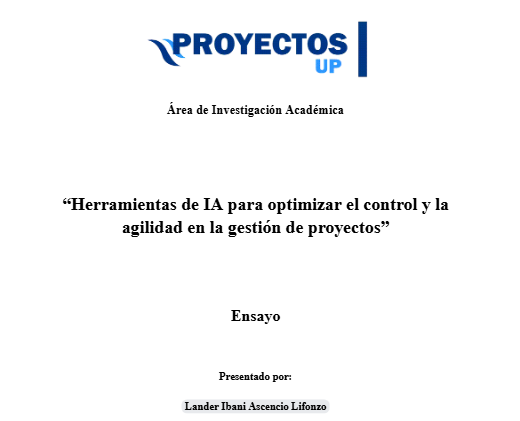 PROYECTOS
UP

Área de Investigación Académica

“Herramientas de IA para optimizar el control y la agilidad en la gestión de proyectos”

Ensayo

Presentado por:

Lander Ibani Ascencio Lifonzo